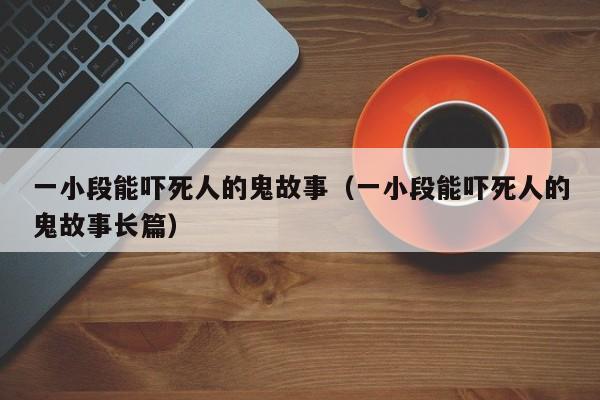 一小段能吓死人的鬼故事（一小段能吓死人的鬼故事长篇）